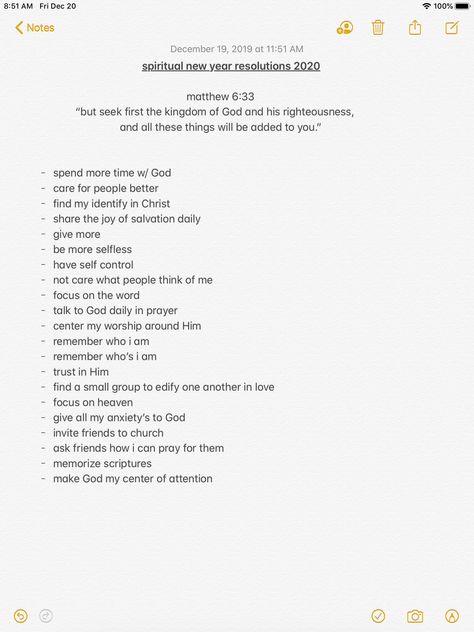 8:51 AM Fri Dec 20
100%

Notes

December 19, 2019 at 11:51 AM

spiritual new year resolutions 2020

matthew 6:33
“but seek first the kingdom of God and his righteousness, and all these things will be added to you.”

- spend more time w/ God
- care for people better
- find my identify in Christ
- share the joy of salvation daily
- give more
- be more selfless
- have self control
- not care what people think of me
- focus on the word
- talk to God daily in prayer
- center my worship around Him
- remember who i am
- remember who’s i am
- trust in Him
- find a small group to edify one another in love
- focus on heaven
- give all my anxiety’s to God
- invite friends to church
- ask friends how i can pray for them
- memorize scriptures
- make God my center of attention